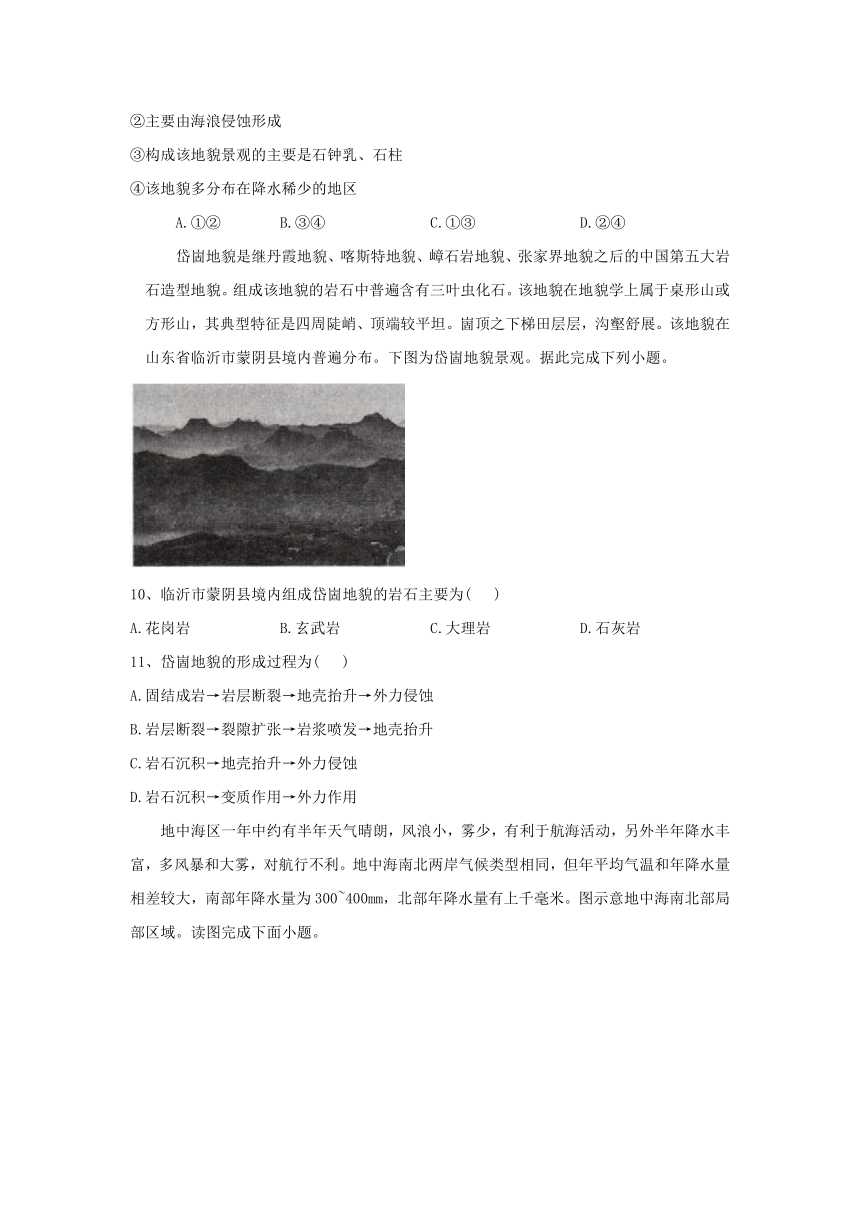 ②主要由海浪侵蚀形成

③构成该地貌景观的主要是石钟乳、石柱

④该地貌多分布在降水稀少的地区

A.①② B.③④ C.①③ D.②④

岱崮地貌是继丹霞地貌、喀斯特地貌、嶂石岩地貌、张家界地貌之后的中国第五大岩石造型地貌。组成该地貌的岩石中普遍含有三叶虫化石。该地貌在地貌学上属于桌形山或方形山，其典型特征是四周陡峭、顶端较平坦。崮顶之下梯田层层，沟壑舒展。该地貌在山东省临沂市蒙阴县境内普遍分布。下图为岱崮地貌景观。据此完成下列小题。

10、临沂市蒙阴县境内组成岱崮地貌的岩石主要为( )

A.花岗岩 B.玄武岩 C.大理岩 D.石灰岩

11、岱崮地貌的形成过程为( )

A.固结成岩→岩层断裂→地壳抬升→外力侵蚀

B.岩层断裂→裂隙扩张→岩浆喷发→地壳抬升

C.岩石沉积→地壳抬升→外力侵蚀

D.岩石沉积→变质作用→外力作用

地中海区一年中约有半年天气晴朗，风浪小，雾少，有利于航海活动，另外半年降水丰富，多风暴和大雾，对航行不利。地中海南北两岸气候类型相同，但年平均气温和年降水量相差较大，南部年降水量为300~400㎜，北部年降水量有上千毫米。图示意地中海南北部局部区域。读图完成下面小题。